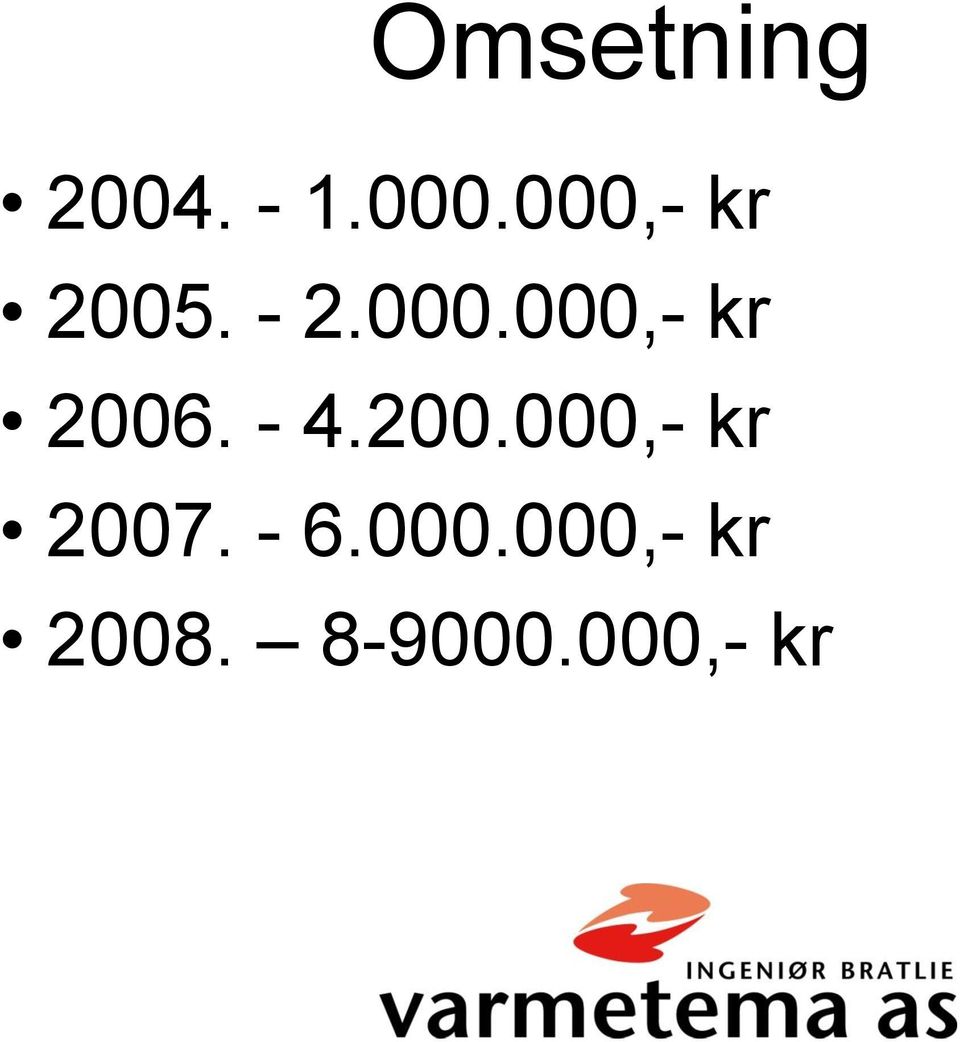 Omsetning

• 2004. - 1.000.000,- kr
• 2005. - 2.000.000,- kr
• 2006. - 4.200.000,- kr
• 2007. - 6.000.000,- kr
• 2008. – 8-9000.000,- kr

INGENIØR BRATLIE
varmetema as